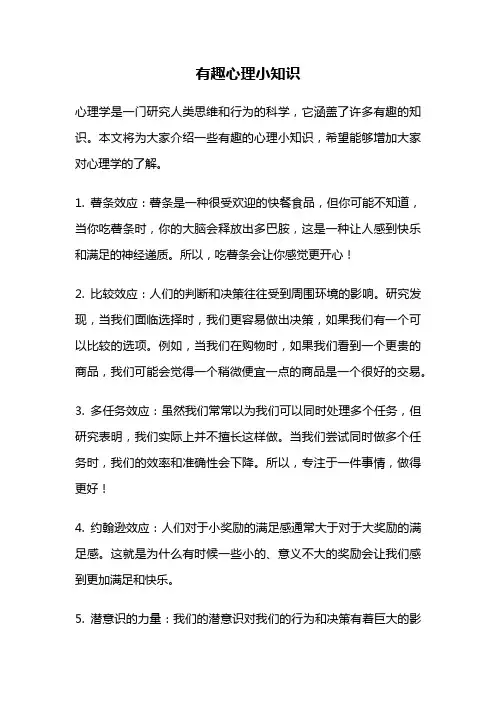 有趣心理小知识

心理学是一门研究人类思维和行为的科学，它涵盖了许多有趣的知识。本文将为大家介绍一些有趣的心理小知识，希望能够增加大家对心理学的了解。

1. 薯条效应：薯条是一种很受欢迎的快餐食品，但你可能不知道，当你吃薯条时，你的大脑会释放出多巴胺，这是一种让人感到快乐和满足的神经递质。所以，吃薯条会让你感觉更开心！

2. 比较效应：人们的判断和决策往往受到周围环境的影响。研究发现，当我们面临选择时，我们更容易做出决策，如果我们有一个可以比较的选项。例如，当我们在购物时，如果我们看到一个更贵的商品，我们可能会觉得一个稍微便宜一点的商品是一个很好的交易。

3. 多任务效应：虽然我们常常以为我们可以同时处理多个任务，但研究表明，我们实际上并不擅长这样做。当我们尝试同时做多个任务时，我们的效率和准确性会下降。所以，专注于一件事情，做得更好！

4. 约翰逊效应：人们对于小奖励的满足感通常大于对于大奖励的满足感。这就是为什么有时候一些小的、意义不大的奖励会让我们感到更加满足和快乐。

5. 潜意识的力量：我们的潜意识对我们的行为和决策有着巨大的影